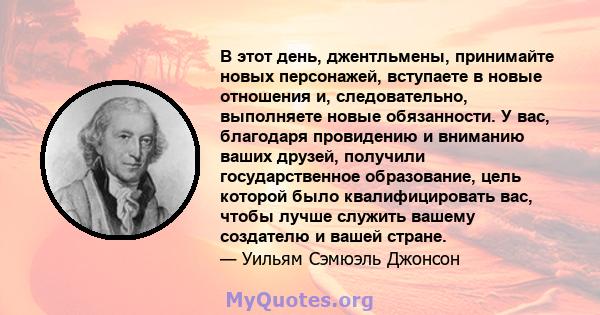 В этот день, джентльмены, принимайте новых персонажей, вступаете в новые отношения и, следовательно, выполняете новые обязанности. У вас, благодаря провидению и вниманию ваших друзей, получили государственное образование, цель которой было квалифицировать вас, чтобы лучше служить вашему создателю и вашей стране.
— Уильям Сэмюэль Джонсон

MyQuotes.org